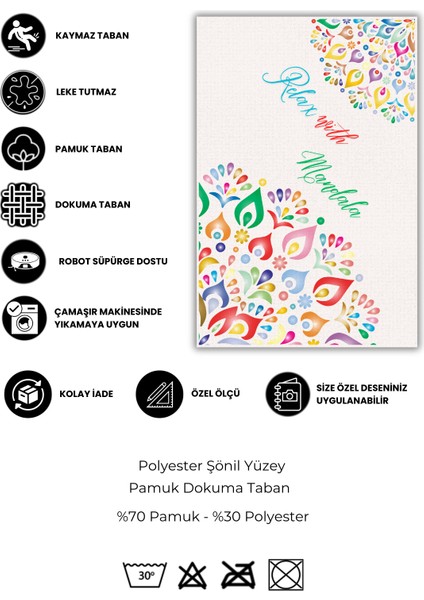 KAYMAZ TABAN

LEKE TUTMAZ

PAMUK TABAN

DOKUMA TABAN

ROBOT SÜPÜRGE DOSTU

ÇAMAŞIR MAKİNESİNDE YIKAMAYA UYGUN

Relax with Mandala

KOLAY İADE

ÖZEL ÖLÇÜ

SİZE ÖZEL DESENİNİZ UYGULANABİLİR

Polyester Şönil Yüzey
Pamuk Dokuma Taban

%70 Pamuk - %30 Polyester

30°